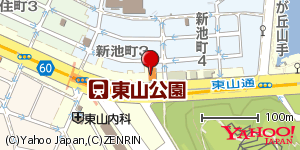 住町3

新池町3

新池町4

が丘山手

60

東山公園

東山通

東山内科

100m

(C)Yahoo Japan,(C)ZENRIN

YAHOO! JAPAN